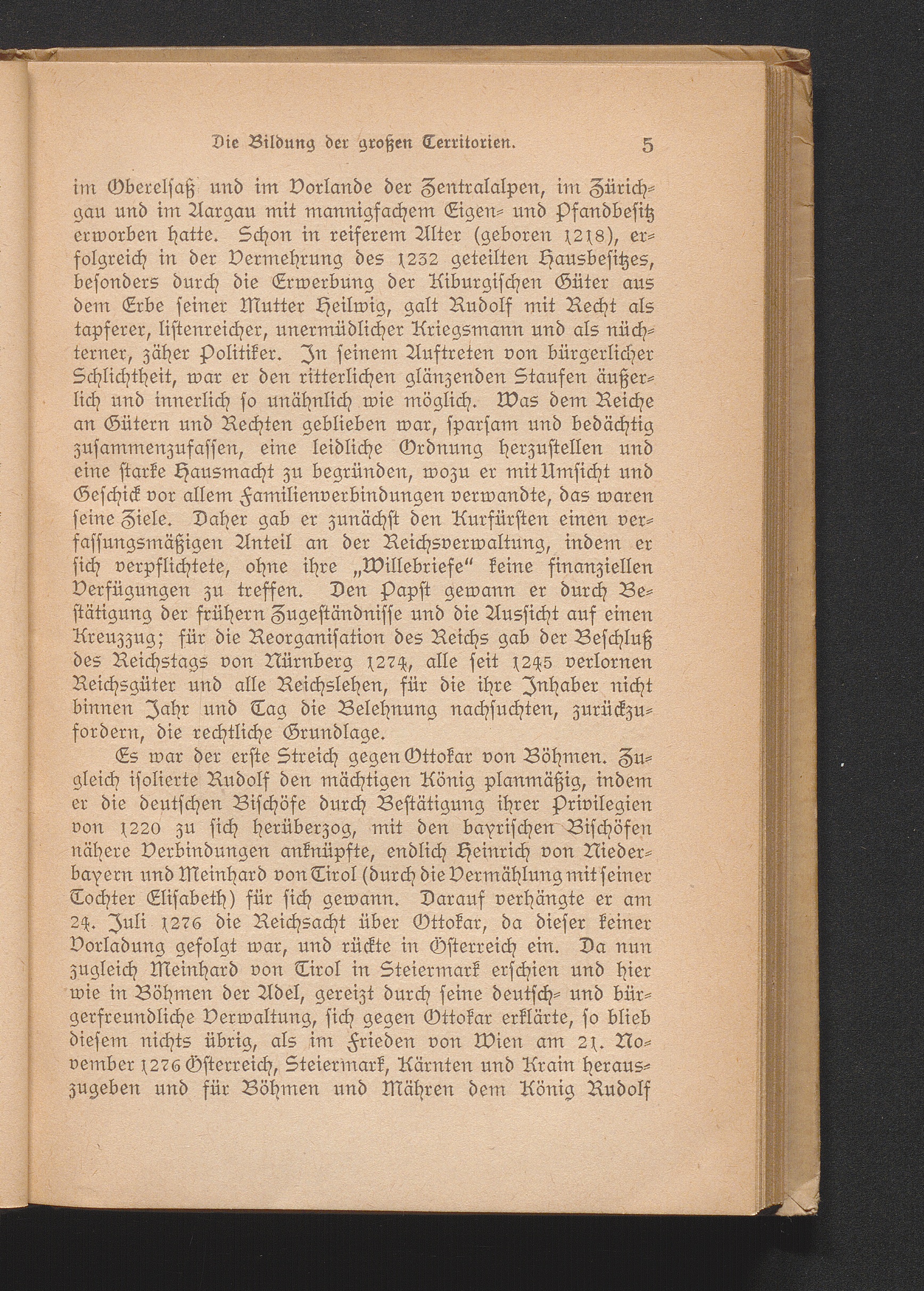 Die Bildung der großen Territorien. 5

im Oberelsaß und im Vorlande der Zentralalpen, im Zürichgau und im Aargau mit mannigfachem Eigen- und Pfandbesitz erworben hatte. Schon in reiferem Alter (geboren 1218), erfolgreich in der Vermehrung des 1232 geteilten Hausbesitzes, besonders durch die Erwerbung der Kiburgischen Güter aus dem Erbe seiner Mutter Heilwig, galt Rudolf mit Recht als tapferer, listenreicher, unermüdlicher Kriegsmann und als nüchterner, zäher Politiker. In seinem Auftreten von bürgerlicher Schlichtheit, war er den ritterlichen glänzenden Staufen äußerlich und innerlich so unähnlich wie möglich. Was dem Reiche an Gütern und Rechten geblieben war, sparsam und bedächtig zusammenzufassen, eine leidliche Ordnung herzustellen und eine starke Hausmacht zu begründen, wozu er mit Umsicht und Geschick vor allem Familienverbindungen verwandte, das waren seine Ziele. Daher gab er zunächst den Kurfürsten einen verfassungsmäßigen Anteil an der Reichsverwaltung, indem er sich verpflichtete, ohne ihre „Willebriefe“ keine finanziellen Verfügungen zu treffen. Den Papst gewann er durch Bestätigung der frühern Zugeständnisse und die Aussicht auf einen Kreuzzug; für die Reorganisation des Reichs gab der Beschluß des Reichstags von Nürnberg 1274, alle seit 1245 verlornen Reichsgüter und alle Reichslehen, für die ihre Inhaber nicht binnen Jahr und Tag die Belehnung nachsuchten, zurückzufordern, die rechtliche Grundlage.

Es war der erste Streich gegen Ottokar von Böhmen. Zugleich isolierte Rudolf den mächtigen König planmäßig, indem er die deutschen Bischöfe durch Bestätigung ihrer Privilegien von 1220 zu sich herüberzog, mit den bayrischen Bischöfen nähere Verbindungen anknüpfte, endlich Heinrich von Niederbayern und Meinhard von Tirol (durch die Vermählung mit seiner Tochter Elisabeth) für sich gewann. Darauf verhängte er am 24. Juli 1276 die Reichsacht über Ottokar, da dieser keiner Vorladung gefolgt war, und rückte in Österreich ein. Da nun zugleich Meinhard von Tirol in Steiermark erschien und hier wie in Böhmen der Adel, gereizt durch seine deutsch- und bürgerfreundliche Verwaltung, sich gegen Ottokar erklärte, so blieb diesem nichts übrig, als im Frieden von Wien am 21. November 1276 Österreich, Steiermark, Kärnten und Krain herauszugeben und für Böhmen und Mähren dem König Rudolf